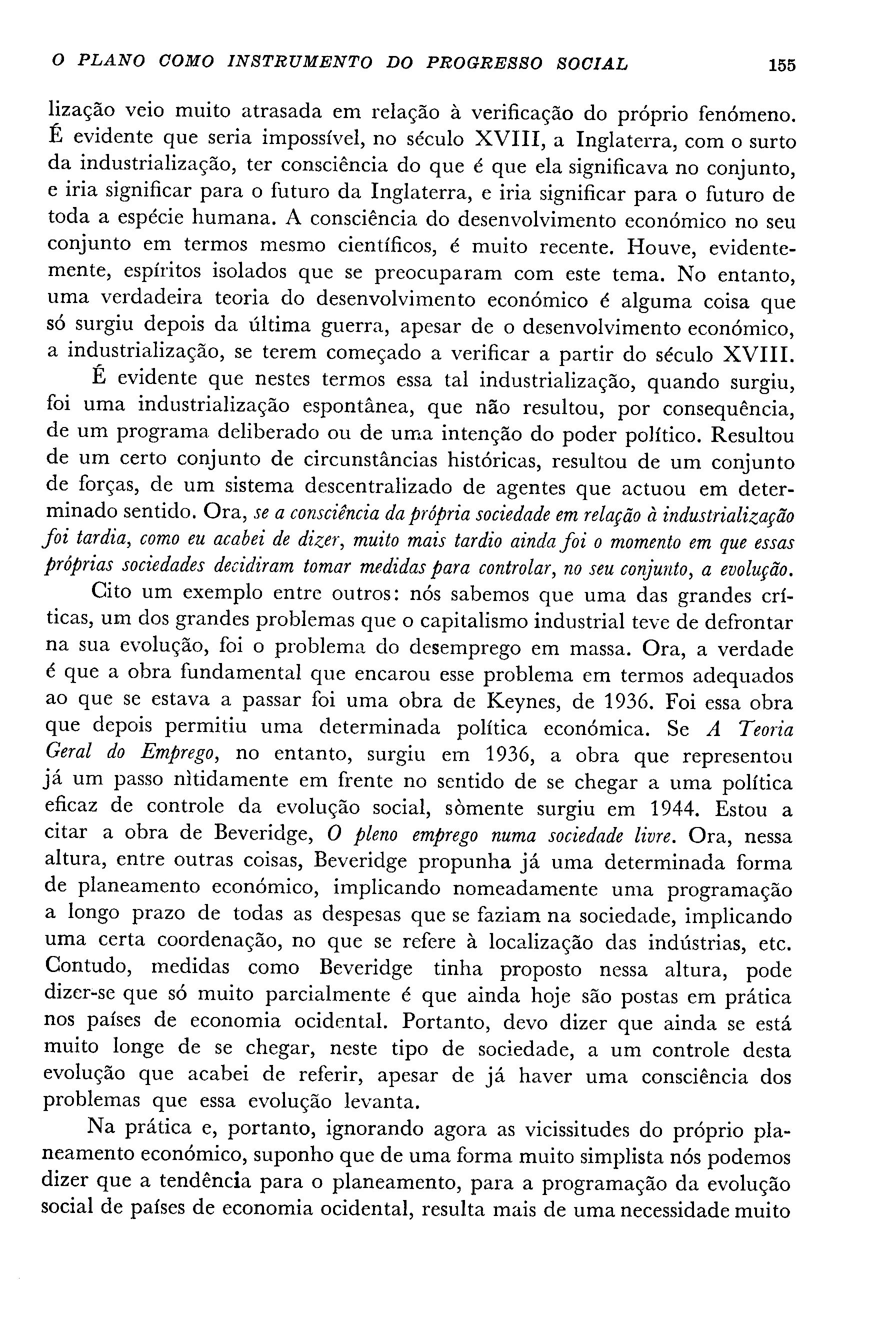 O PLANO COMO INSTRUMENTO DO PROGRESSO SOCIAL 155

lização veio muito atrasada em relação à verificação do próprio fenómeno. É evidente que seria impossível, no século XVIII, a Inglaterra, com o surto da industrialização, ter consciência do que é que ela significava no conjunto, e iria significar para o futuro da Inglaterra, e iria significar para o futuro de toda a espécie humana. A consciência do desenvolvimento económico no seu conjunto em termos mesmo científicos, é muito recente. Houve, evidentemente, espíritos isolados que se preocuparam com este tema. No entanto, uma verdadeira teoria do desenvolvimento económico é alguma coisa que só surgiu depois da última guerra, apesar de o desenvolvimento económico, a industrialização, se terem começado a verificar a partir do século XVIII.

É evidente que nestes termos essa tal industrialização, quando surgiu, foi uma industrialização espontânea, que não resultou, por consequência, de um programa deliberado ou de uma intenção do poder político. Resultou de um certo conjunto de circunstâncias históricas, resultou de um conjunto de forças, de um sistema descentralizado de agentes que actuou em determinado sentido. Ora, se a consciência da própria sociedade em relação à industrialização foi tardia, como eu acabei de dizer, muito mais tardio ainda foi o momento em que essas próprias sociedades decidiram tomar medidas para controlar, no seu conjunto, a evolução.

Cito um exemplo entre outros: nós sabemos que uma das grandes críticas, um dos grandes problemas que o capitalismo industrial teve de defrontar na sua evolução, foi o problema do desemprego em massa. Ora, a verdade é que a obra fundamental que encarou esse problema em termos adequados ao que se estava a passar foi uma obra de Keynes, de 1936. Foi essa obra que depois permitiu uma determinada política económica. Se A Teoria Geral do Emprego, no entanto, surgiu em 1936, a obra que representou já um passo nìtidamente em frente no sentido de se chegar a uma política eficaz de controle da evolução social, sòmente surgiu em 1944. Estou a citar a obra de Beveridge, O pleno emprego numa sociedade livre. Ora, nessa altura, entre outras coisas, Beveridge propunha já uma determinada forma de planeamento económico, implicando nomeadamente uma programação a longo prazo de todas as despesas que se faziam na sociedade, implicando uma certa coordenação, no que se refere à localização das indústrias, etc. Contudo, medidas como Beveridge tinha proposto nessa altura, pode dizer-se que só muito parcialmente é que ainda hoje são postas em prática nos países de economia ocidental. Portanto, devo dizer que ainda se está muito longe de se chegar, neste tipo de sociedade, a um controle desta evolução que acabei de referir, apesar de já haver uma consciência dos problemas que essa evolução levanta.

Na prática e, portanto, ignorando agora as vicissitudes do próprio planeamento económico, suponho que de uma forma muito simplista nós podemos dizer que a tendência para o planeamento, para a programação da evolução social de países de economia ocidental, resulta mais de uma necessidade muito